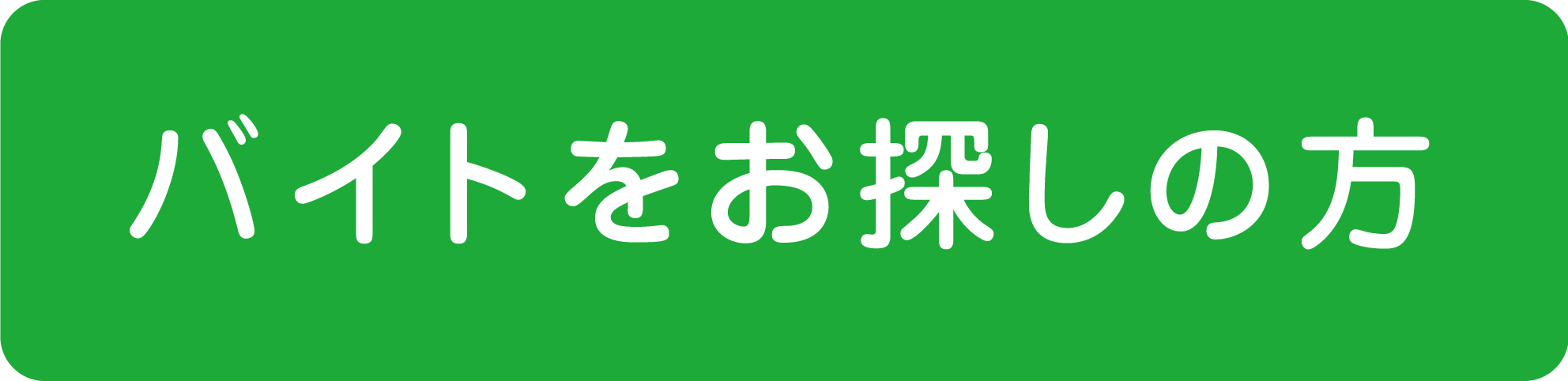 バイトをお探しの方